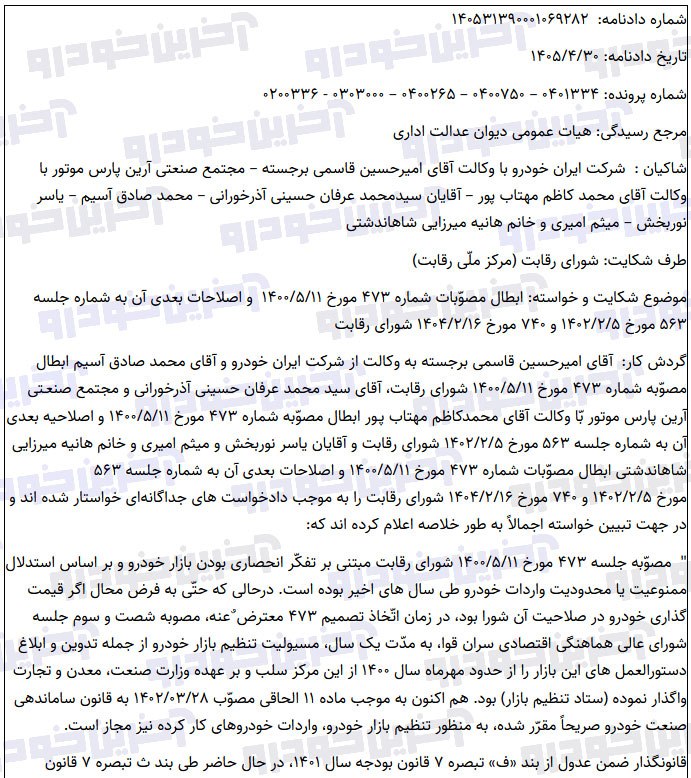 شماره دادنامه: ۱۴۰۵۳۱۳۹۰۰۰۱۰۶۹۲۸۲

تاریخ دادنامه: ۱۴۰۵/۴/۳۰

شماره پرونده: ۰۴۰۱۳۳۴ – ۰۴۰۰۷۵۰ – ۰۴۰۰۲۶۵ – ۰۳۰۳۰۰۰ - ۰۲۰۰۳۳۶

مرجع رسیدگی: هیات عمومی دیوان عدالت اداری

شاکیان : شرکت ایران خودرو با وکالت آقای امیرحسین قاسمی برجسته – مجتمع صنعتی آرین پارس موتور با وکالت آقای محمد کاظم مهتاب پور – آقایان سیدمحمد عرفان حسینی آذرخورانی – محمد صادق آسیم – یاسر نوربخش – میثم امیری و خانم هانیه میرزایی شاهاندشتی

طرف شکایت: شورای رقابت (مرکز ملّی رقابت)

موضوع شکایت و خواسته: ابطال مصوّبات شماره ۴۷۳ مورخ ۱۴۰۰/۵/۱۱ و اصلاحات بعدی آن به شماره جلسه ۵۶۳ مورخ ۱۴۰۲/۲/۵ و ۷۴۰ مورخ ۱۴۰۴/۲/۱۶ شورای رقابت

گردش کار: آقای امیرحسین قاسمی برجسته به وکالت از شرکت ایران خودرو و آقای محمد صادق آسیم ابطال مصوّبه شماره ۴۷۳ مورخ ۱۴۰۰/۵/۱۱ شورای رقابت، آقای سید محمد عرفان حسینی آذرخورانی و مجتمع صنعتی آرین پارس موتور بّا وکالت آقای محمدکاظم مهتاب پور ابطال مصوّبه شماره ۴۷۳ مورخ ۱۴۰۰/۵/۱۱ و اصلاحیه بعدی آن به شماره جلسه ۵۶۳ مورخ ۱۴۰۲/۲/۵ شورای رقابت و آقایان یاسر نوربخش و میثم امیری و خانم هانیه میرزایی شاهاندشتی ابطال مصوّبات شماره ۴۷۳ مورخ ۱۴۰۰/۵/۱۱ و اصلاحات بعدی آن به شماره جلسه ۵۶۳ مورخ ۱۴۰۲/۲/۵ و ۷۴۰ مورخ ۱۴۰۴/۲/۱۶ شورای رقابت را به موجب دادخواست های جداگانه‌ای خواستار شده اند و در جهت تبیین خواسته اجمالاً به طور خلاصه اعلام کرده اند که:

" مصوّبه جلسه ۴۷۳ مورخ ۱۴۰۰/۵/۱۱ شورای رقابت مبتنی بر تفکّر انحصاری بودن بازار خودرو و بر اساس استدلال ممنوعیت یا محدودیت واردات خودرو طی سال های اخیر بوده است. درحالی که حتّی به فرض محال اگر قیمت گذاری خودرو در صلاحیت آن شورا بود، در زمان اتّخاذ تصمیم ۴۷۳ معترضٌ‌عنه، مصوبه شصت و سوم جلسه شورای عالی هماهنگی اقتصادی سران قوا، به مدّت یک سال، مسیولیت تنظیم بازار خودرو از جمله تدوین و ابلاغ دستورالعمل های این بازار را از حدود مهرماه سال ۱۴۰۰ از این مرکز سلب و بر عهده وزارت صنعت، معدن و تجارت واگذار نموده (ستاد تنظیم بازار) بود. هم اکنون به موجب ماده ۱۱ الحاقی مصوّب ۱۴۰۲/۰۳/۲۸ به قانون ساماندهی صنعت خودرو صریحاً مقرّر شده، به منظور تنظیم بازار خودرو، واردات خودروهای کار کرده نیز مجاز است.

قانونگذار ضمن عدول از بند «ف» تبصره ۷ قانون بودجه سال ۱۴۰۱، در حال حاضر طی بند ث تبصره ۷ قانون